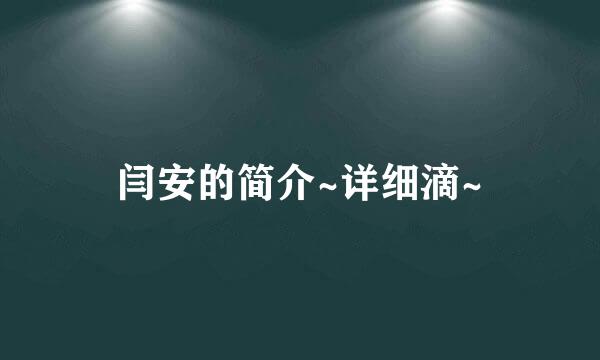 闫安的简介~详细滴~